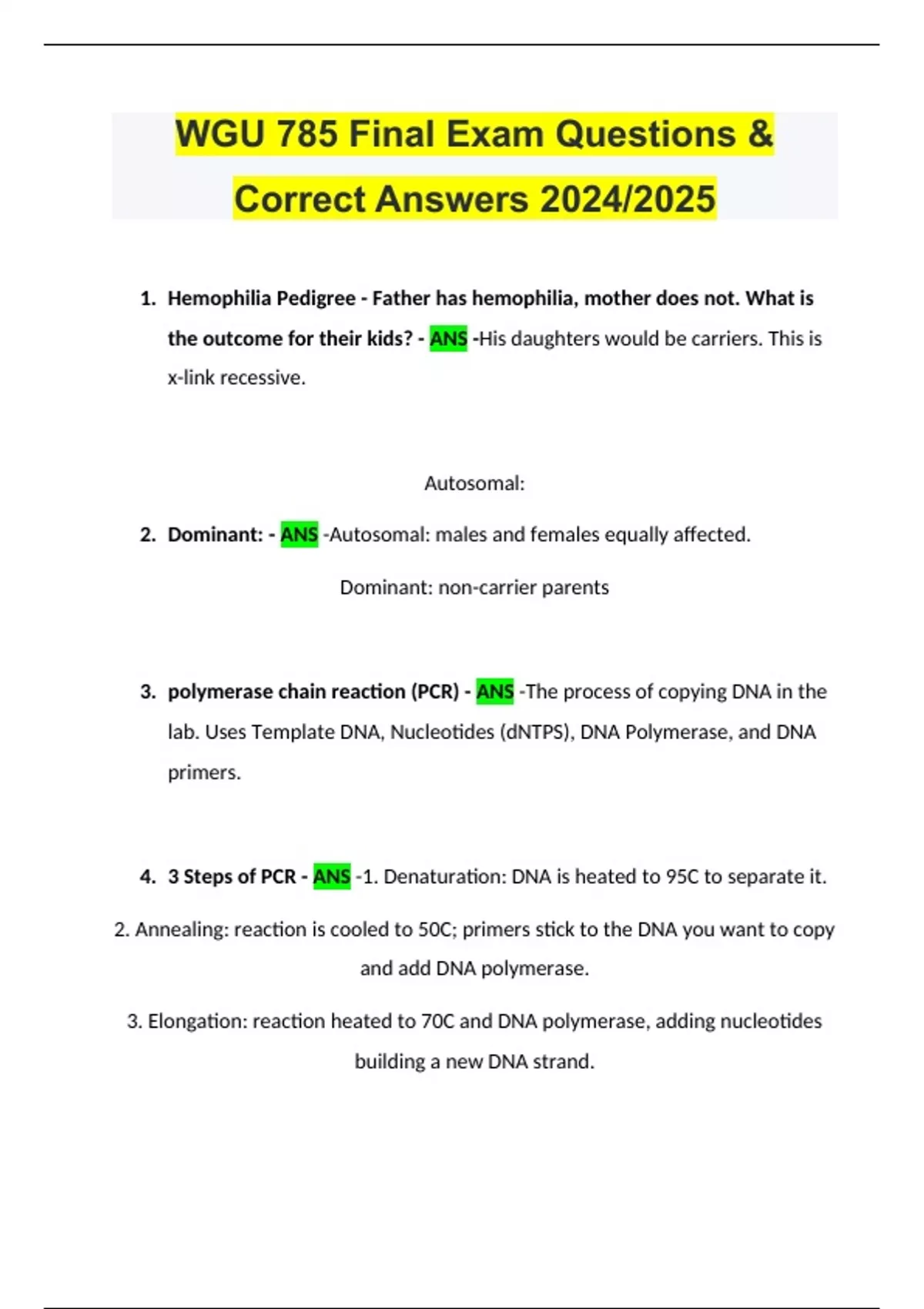 WGU 785 Final Exam Questions & Correct Answers 2024/2025

1. Hemophilia Pedigree - Father has hemophilia, mother does not. What is the outcome for their kids? - ANS -His daughters would be carriers. This is x-link recessive.

Autosomal:

2. Dominant: - ANS -Autosomal: males and females equally affected.

Dominant: non-carrier parents

3. polymerase chain reaction (PCR) - ANS -The process of copying DNA in the lab. Uses Template DNA, Nucleotides (dNTPS), DNA Polymerase, and DNA primers.

4. 3 Steps of PCR - ANS -1. Denaturation: DNA is heated to 95C to separate it.

2. Annealing: reaction is cooled to 50C; primers stick to the DNA you want to copy and add DNA polymerase.

3. Elongation: reaction heated to 70C and DNA polymerase, adding nucleotides building a new DNA strand.